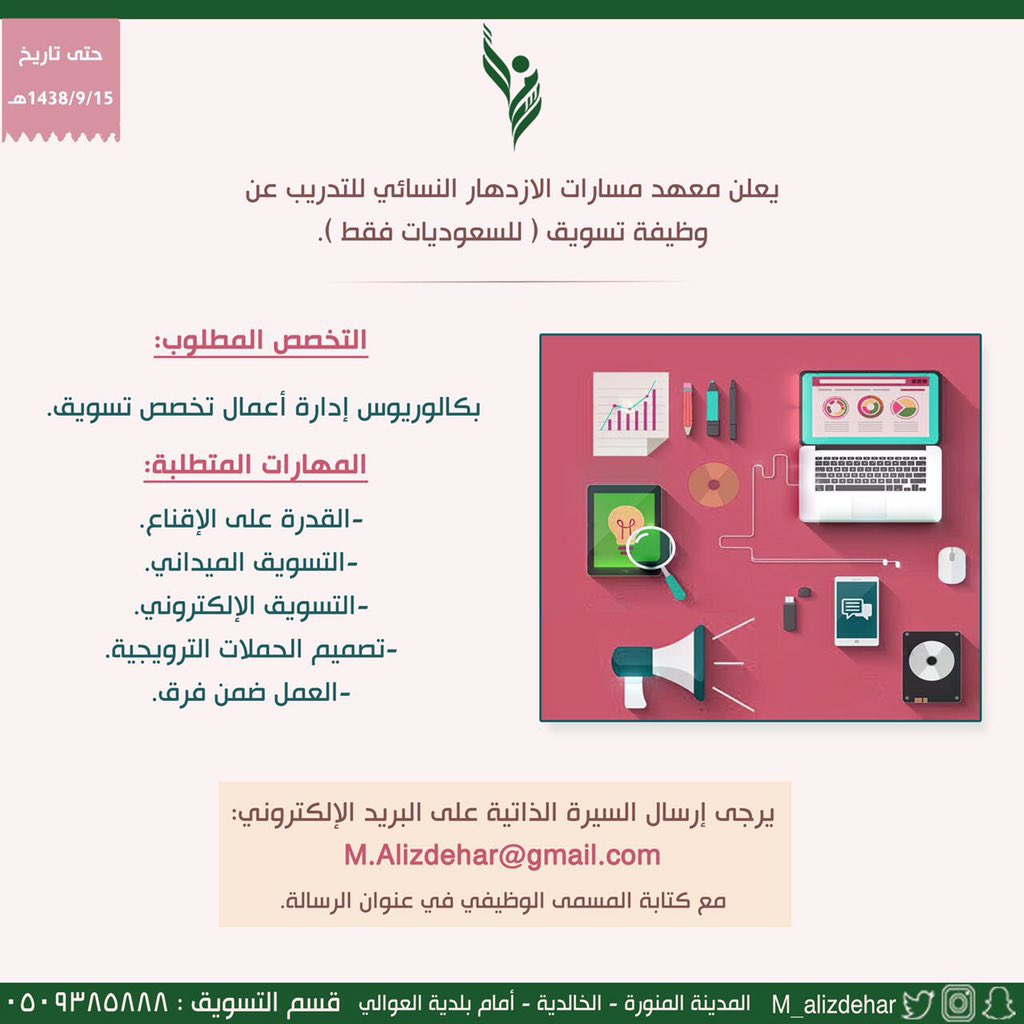 حتى تاريخ
1438/9/15هـ

يعلن معهد مسارات الازدهار النسائي للتدريب عن وظيفة تسويق ( للسعوديات فقط ).

التخصص المطلوب:

بكالوريوس إدارة أعمال تخصص تسويق.

المهارات المتطلبة:

-القدرة على الإقناع.
-التسويق الميداني.
-التسويق الإلكتروني.
-تصميم الحملات الترويجية.
-العمل ضمن فرق.

يرجى إرسال السيرة الذاتية على البريد الإلكتروني:
M.Alizdehar@gmail.com
مع كتابة المسمى الوظيفي في عنوان الرسالة.

M_alizdehar المدينة المنورة - الخالدية - أمام بلدية العوالي قسم التسويق : ٠٥٠٩٣٨٥٨٨٨